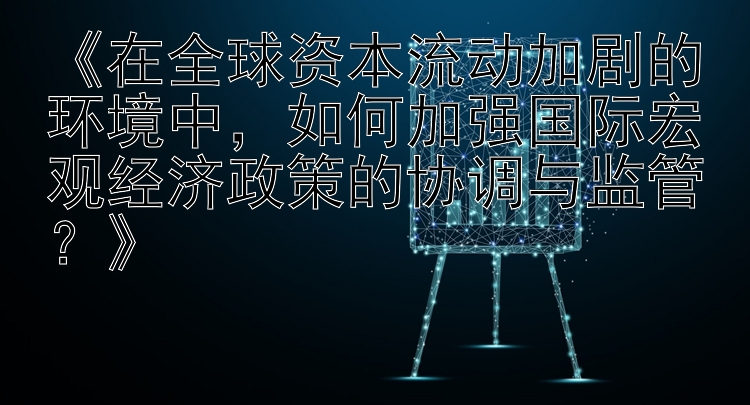 《在全球资本流动加剧的环境中，如何加强国际宏观经济政策的协调与监管？》